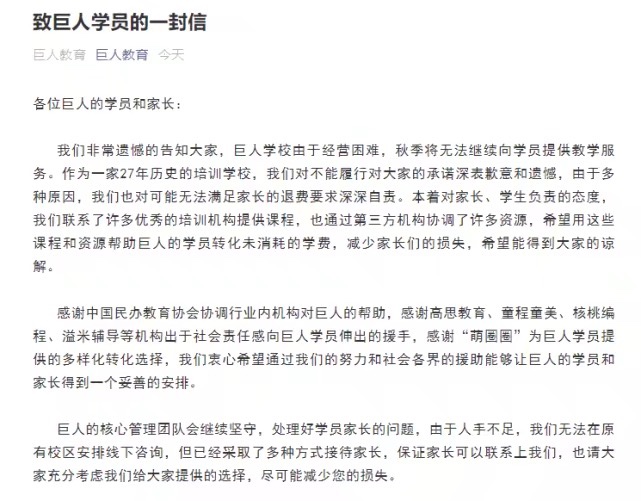 致巨人学员的一封信

巨人教育 巨人教育 今天

各位巨人的学员和家长：

我们非常遗憾的告知大家，巨人学校由于经营困难，秋季将无法继续向学员提供教学服务。作为一家27年历史的培训学校，我们对不能履行对大家的承诺深表歉意和遗憾，由于多种原因，我们也对可能无法满足家长的退费要求深深自责。本着对家长、学生负责的态度，我们联系了许多优秀的培训机构提供课程，也通过第三方机构协调了许多资源，希望用这些课程和资源帮助巨人的学员转化未消耗的学费，减少家长们的损失，希望能得到大家的谅解。

感谢中国民办教育协会协调行业内机构对巨人的帮助，感谢高思教育、童程童美、核桃编程、溢米辅导等机构出于社会责任感向巨人学员伸出的援手，感谢“萌圈圈”为巨人学员提供的多样化转化选择，我们衷心希望通过我们的努力和社会各界的援助能够让巨人的学员和家长得到一个妥善的安排。

巨人的核心管理团队会继续坚守，处理好学员家长的问题，由于人手不足，我们无法在原有校区安排线下咨询，但已经采取了多种方式接待家长，保证家长可以联系上我们，也请大家充分考虑我们给大家提供的选择，尽可能减少您的损失。